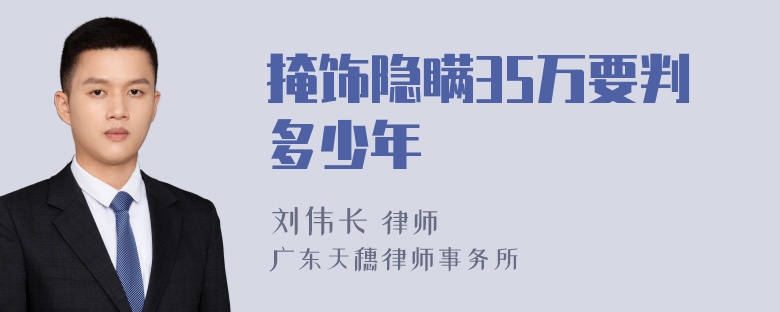 掩饰隐瞒35万要判多少年

刘伟长 律师
广东天穗律师事务所